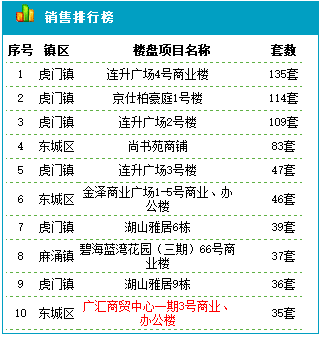 销售排行榜

| 序号 | 镇区 | 楼盘项目名称 | 套数 |
|---|---|---|---|
| 1 | 虎门镇 | 连升广场4号商业楼 | 135套 |
| 2 | 虎门镇 | 京仕柏豪庭1号楼 | 114套 |
| 3 | 虎门镇 | 连升广场2号楼 | 109套 |
| 4 | 东城区 | 尚书苑商铺 | 83套 |
| 5 | 虎门镇 | 连升广场3号楼 | 47套 |
| 6 | 东城区 | 金泽商业广场1-5号商业、办公楼 | 46套 |
| 7 | 虎门镇 | 湖山雅居6栋 | 39套 |
| 8 | 麻涌镇 | 碧海蓝湾花园（三期）66号商业楼 | 37套 |
| 9 | 虎门镇 | 湖山雅居9栋 | 36套 |
| 10 | 东城区 | 广汇商贸中心一期3号商业、办公楼 | 35套 |